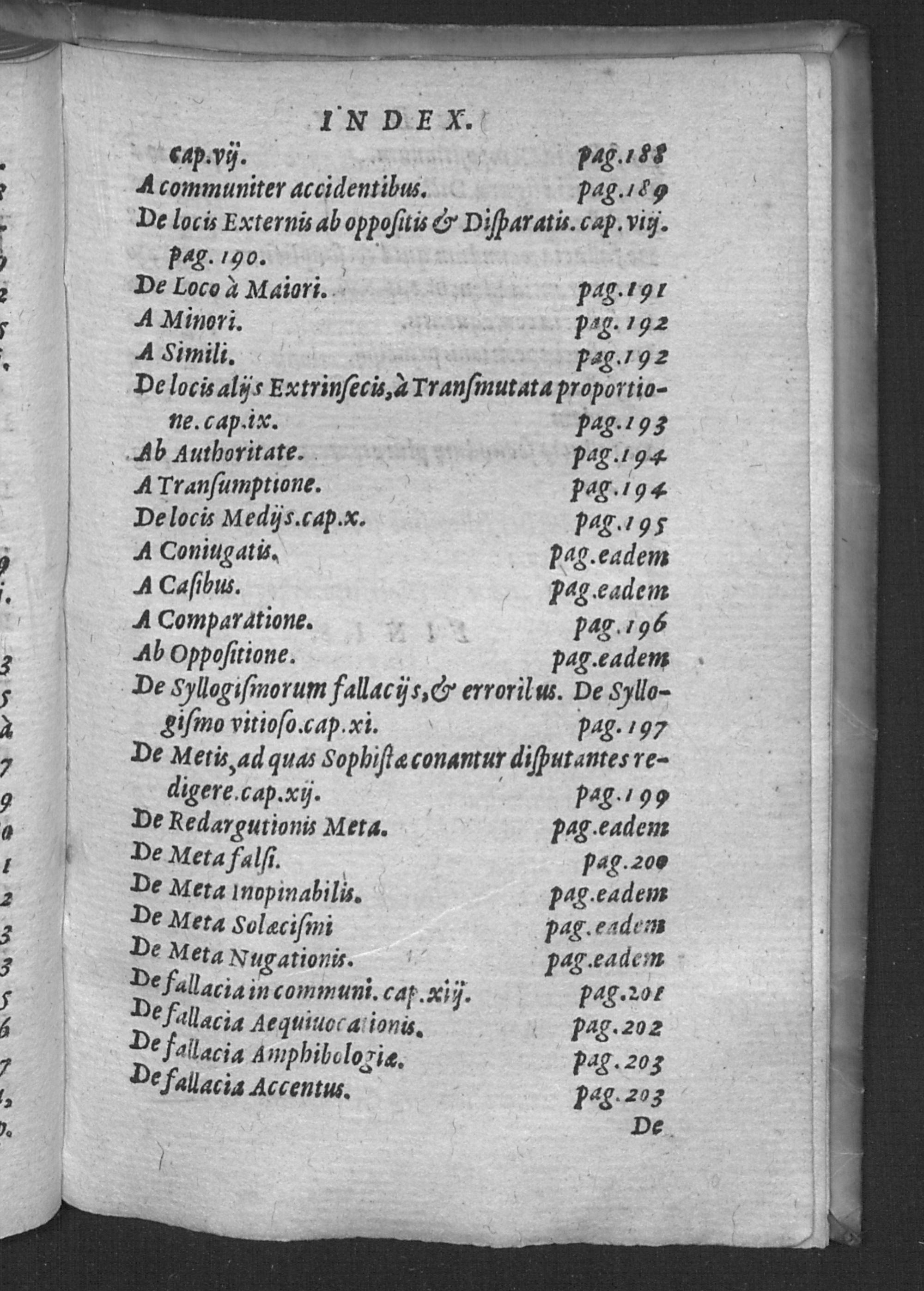 INDEX.

cap.vij. pag.188
A communiter accidentibus. pag.189
De locis Externis ab oppositis & Disparatis. cap.viij. pag. 190.
De Loco à Maiori. pag.191
A Minori. pag.192
A Simili. pag.192
De locis alijs Extrinsecis, à Transmutata proportione. cap.ix. pag.193
Ab Authoritate. pag.194
A Transumptione. pag.194
De locis Medijs.cap.x. pag.195
A Coniugatis. pag.eadem
A Casibus. pag.eadem
A Comparatione. pag.196
Ab Oppositione. pag.eadem
De Syllogismorum fallacijs, & erroribus. De Syllogismo vitioso.cap.xi. pag.197
De Metis, ad quas Sophistæ conantur disputantes redigere.cap.xij. pag.199
De Redargutionis Meta. pag.eadem
De Meta falsi. pag.200
De Meta Inopinabilis. pag.eadem
De Meta Solæcismi pag.eadem
De Meta Nugationis. pag.eadem
De fallacia in communi. cap.xiij. pag.201
De fallacia Aequiuocationis. pag.202
De fallacia Amphibologiæ. pag.203
De fallacia Accentus. pag.203
De